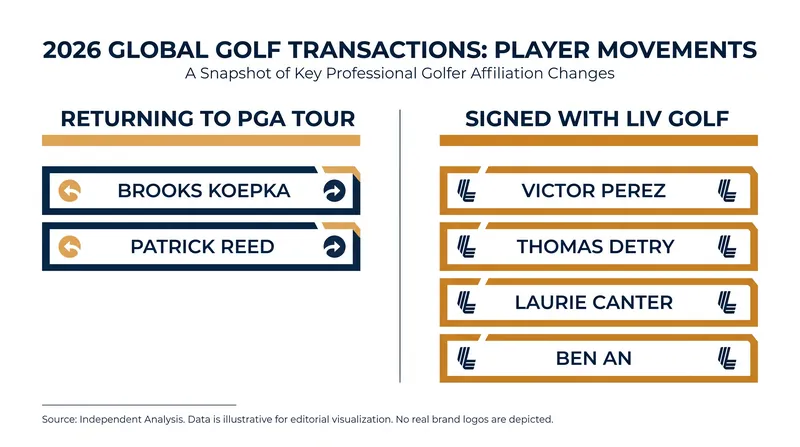 2026 GLOBAL GOLF TRANSACTIONS: PLAYER MOVEMENTS
A Snapshot of Key Professional Golfer Affiliation Changes

RETURNING TO PGA TOUR

BROOKS KOEPKA

PATRICK REED

SIGNED WITH LIV GOLF

VICTOR PEREZ

THOMAS DETRY

LAURIE CANTER

BEN AN

Source: Independent Analysis. Data is illustrative for editorial visualization. No real brand logos are depicted.